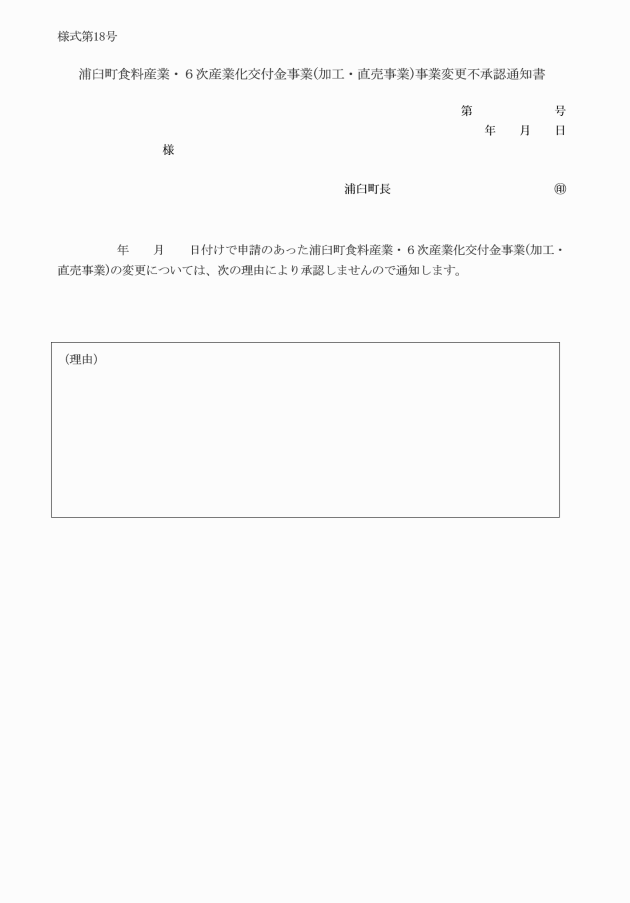 様式第18号

浦臼町食料産業・６次産業化交付金事業(加工・直売事業)事業変更不承認通知書

第　　　号
年　月　日

様

浦臼町長　　　　　　　㊞

年　　月　　日付けで申請のあった浦臼町食料産業・６次産業化交付金事業(加工・直売事業)の変更については、次の理由により承認しませんので通知します。

（理由）